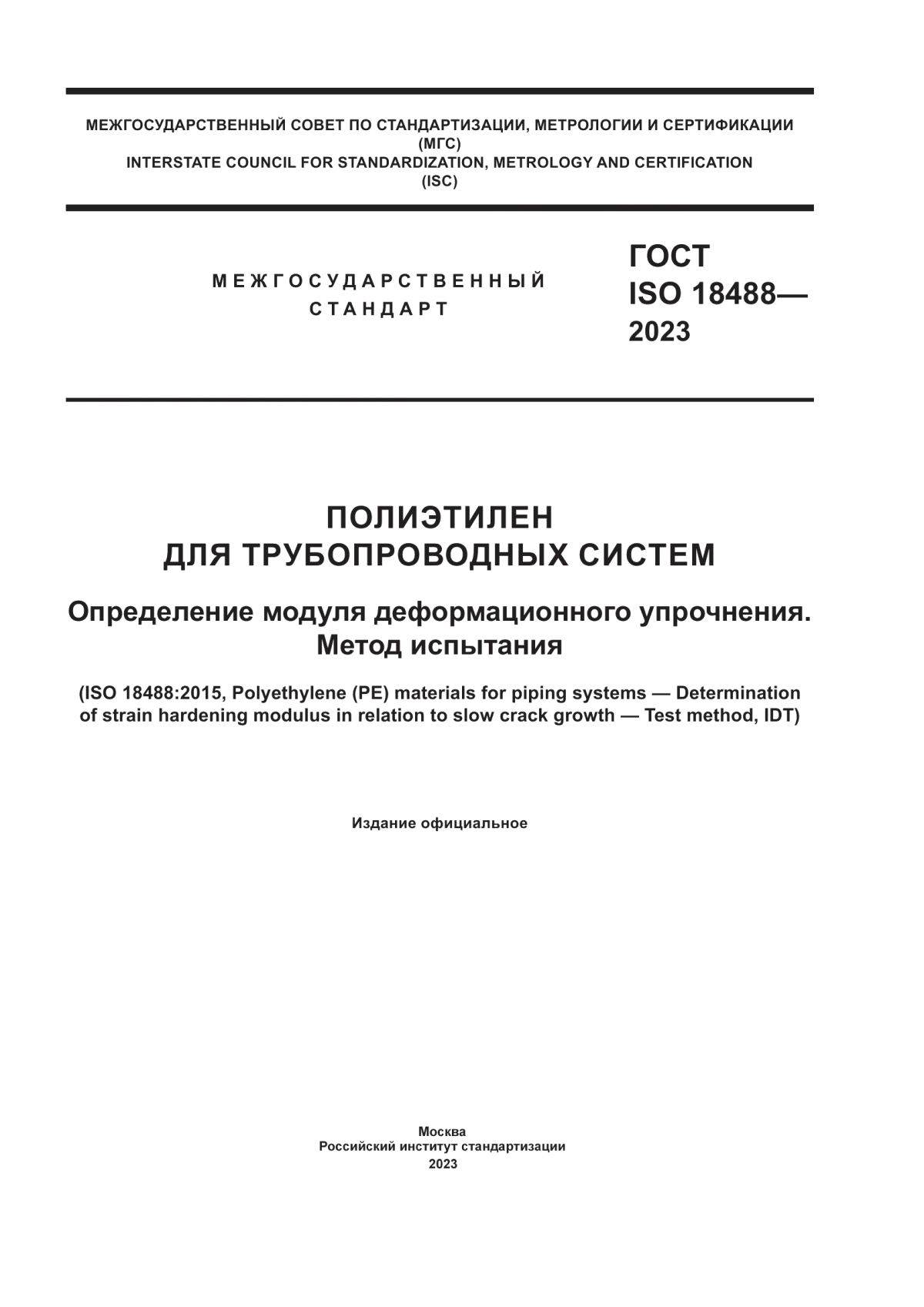 МЕЖГОСУДАРСТВЕННЫЙ СОВЕТ ПО СТАНДАРТИЗАЦИИ, МЕТРОЛОГИИ И СЕРТИФИКАЦИИ
(МГС)
INTERSTATE COUNCIL FOR STANDARDIZATION, METROLOGY AND CERTIFICATION
(ISC)

МЕЖГОСУДАРСТВЕННЫЙ
СТАНДАРТ

ГОСТ
ISO 18488—
2023

ПОЛИЭТИЛЕН
ДЛЯ ТРУБОПРОВОДНЫХ СИСТЕМ

Определение модуля деформационного упрочнения.
Метод испытания

(ISO 18488:2015, Polyethylene (PE) materials for piping systems — Determination of strain hardening modulus in relation to slow crack growth — Test method, IDT)

Издание официальное

Москва
Российский институт стандартизации
2023